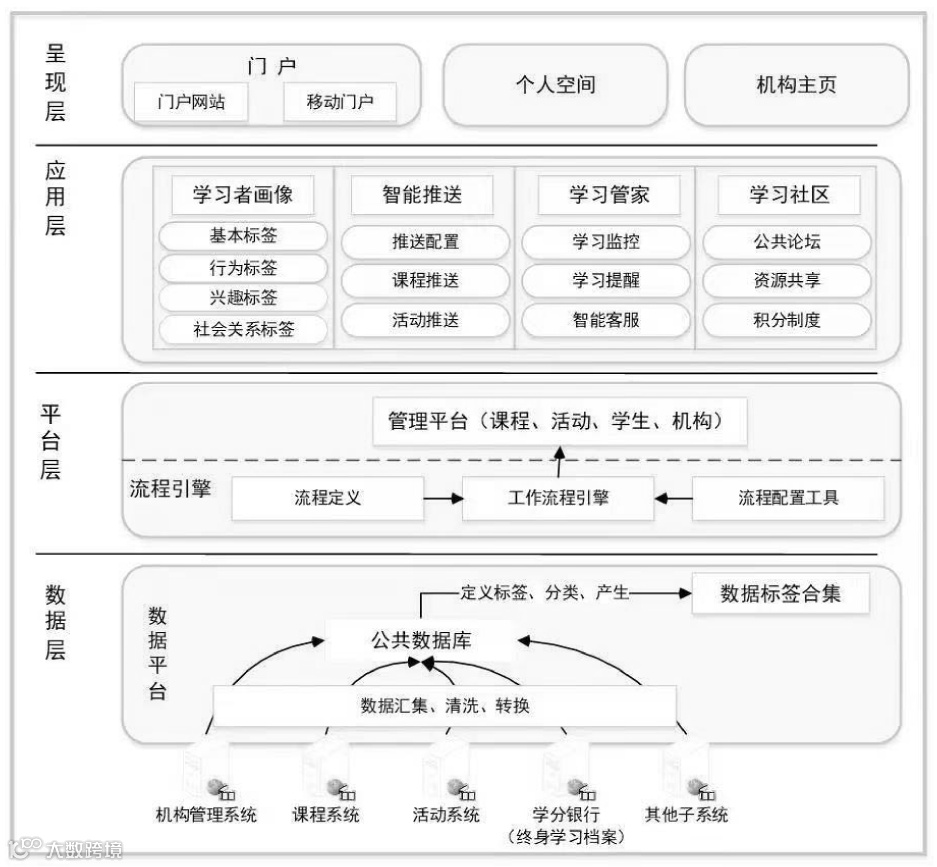 呈现层

门户
门户网站
移动门户

个人空间

机构主页

应用层

学习者画像
基本标签
行为标签
兴趣标签
社会关系标签

智能推送
推送配置
课程推送
活动推送

学习管家
学习监控
学习提醒
智能客服

学习社区
公共论坛
资源共享
积分制度

平台层

管理平台（课程、活动、学生、机构）

流程引擎
流程定义
工作流程引擎
流程配置工具

数据层

数据平台

定义标签、分类、产生
数据标签合集
公共数据库
数据汇集、清洗、转换

机构管理系统
课程系统
活动系统
学分银行（终身学习档案）
其他子系统

大数跨境